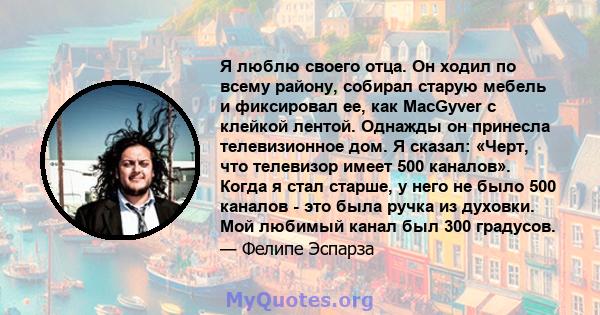 Я люблю своего отца. Он ходил по всему району, собирал старую мебель и фиксировал ее, как MacGyver с клейкой лентой. Однажды он принесла телевизионное дом. Я сказал: «Черт, что телевизор имеет 500 каналов». Когда я стал старше, у него не было 500 каналов - это была ручка из духовки. Мой любимый канал был 300 градусов.
— Фелипе Эспарза

MyQuotes.org